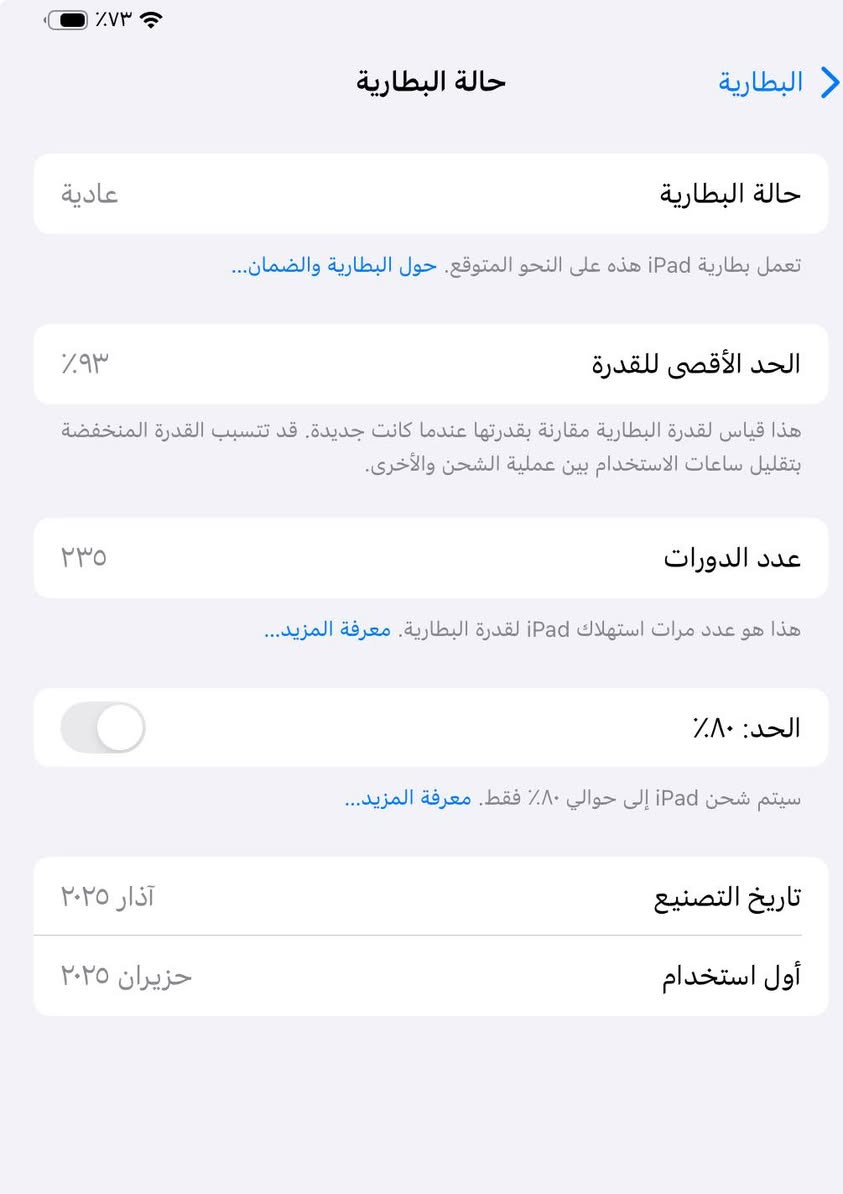 ٪٧٣

البطارية

حالة البطارية

حالة البطارية
عادية

تعمل بطارية iPad هذه على النحو المتوقع. حول البطارية والضمان...

الحد الأقصى للقدرة
٪٩٣

هذا قياس لقدرة البطارية مقارنة بقدرتها عندما كانت جديدة. قد تتسبب القدرة المنخفضة بتقليل ساعات الاستخدام بين عملية الشحن والأخرى.

عدد الدورات
٢٣٥

هذا هو عدد مرات استهلاك iPad لقدرة البطارية. معرفة المزيد...

الحد: ٪٨٠

سيتم شحن iPad إلى حوالي ٪٨٠ فقط. معرفة المزيد...

تاريخ التصنيع
آذار ٢٠٢٥

أول استخدام
حزيران ٢٠٢٥